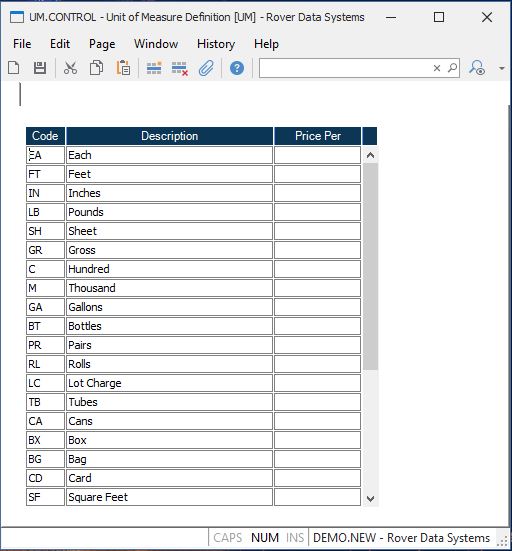 UM.CONTROL - Unit of Measure Definition [UM] - Rover Data Systems

File Edit Page Window History Help

| Code | Description | Price Per |
|---|---|---|
| EA | Each | |
| FT | Feet | |
| IN | Inches | |
| LB | Pounds | |
| SH | Sheet | |
| GR | Gross | |
| C | Hundred | |
| M | Thousand | |
| GA | Gallons | |
| BT | Bottles | |
| PR | Pairs | |
| RL | Rolls | |
| LC | Lot Charge | |
| TB | Tubes | |
| CA | Cans | |
| BX | Box | |
| BG | Bag | |
| CD | Card | |
| SF | Square Feet | |

CAPS NUM INS DEMO.NEW - Rover Data Systems